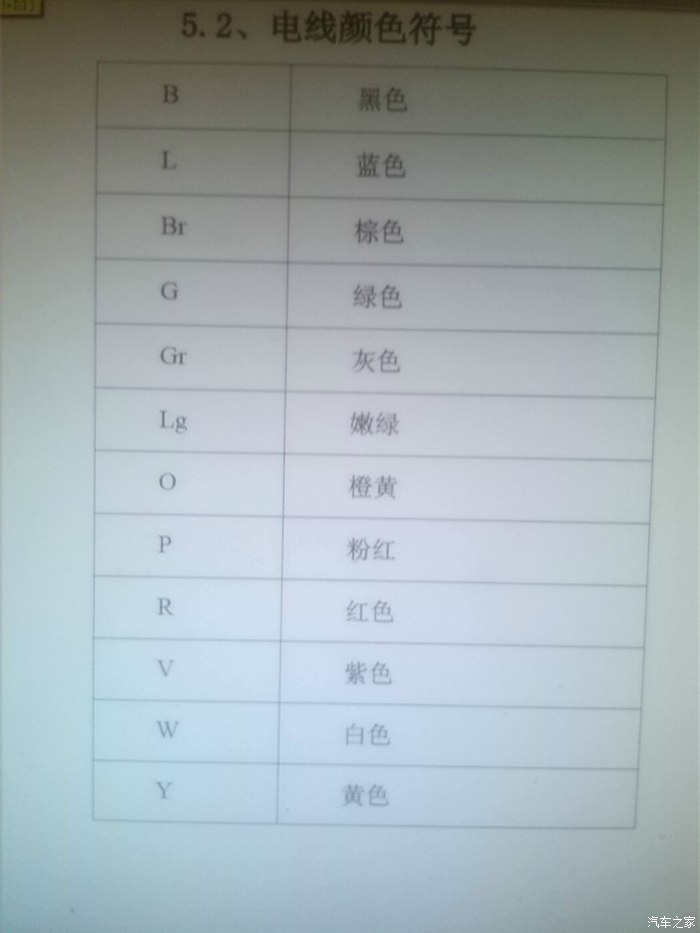 5.2、电线颜色符号

| B | 黑色 |
|---|---|
| L | 蓝色 |
| Br | 棕色 |
| G | 绿色 |
| Gr | 灰色 |
| Lg | 嫩绿 |
| O | 橙黄 |
| P | 粉红 |
| R | 红色 |
| V | 紫色 |
| W | 白色 |
| Y | 黄色 |

汽车之家